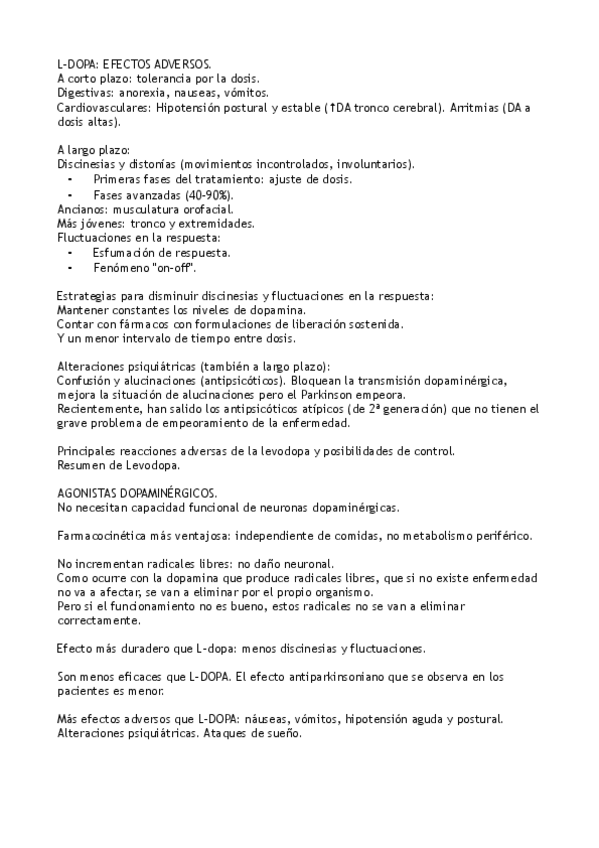 L-DOPA: EFECTOS ADVERSOS.
A corto plazo: tolerancia por la dosis.
Digestivas: anorexia, nauseas, vómitos.
Cardiovasculares: Hipotensión postural y estable (↑DA tronco cerebral). Arritmias (DA a dosis altas).

A largo plazo:
Discinesias y distonías (movimientos incontrolados, involuntarios).
- Primeras fases del tratamiento: ajuste de dosis.
- Fases avanzadas (40-90%).
Ancianos: musculatura orofacial.
Más jóvenes: tronco y extremidades.
Fluctuaciones en la respuesta:
- Esfumación de respuesta.
- Fenómeno "on-off".

Estrategias para disminuir discinesias y fluctuaciones en la respuesta:
Mantener constantes los niveles de dopamina.
Contar con fármacos con formulaciones de liberación sostenida.
Y un menor intervalo de tiempo entre dosis.

Alteraciones psiquiátricas (también a largo plazo):
Confusión y alucinaciones (antipsicóticos). Bloquean la transmisión dopaminérgica, mejora la situación de alucinaciones pero el Parkinson empeora.
Recientemente, han salido los antipsicóticos atípicos (de 2ª generación) que no tienen el grave problema de empeoramiento de la enfermedad.

Principales reacciones adversas de la levodopa y posibilidades de control.
Resumen de Levodopa.

AGONISTAS DOPAMINÉRGICOS.
No necesitan capacidad funcional de neuronas dopaminérgicas.

Farmacocinética más ventajosa: independiente de comidas, no metabolismo periférico.

No incrementan radicales libres: no daño neuronal.
Como ocurre con la dopamina que produce radicales libres, que si no existe enfermedad no va a afectar, se van a eliminar por el propio organismo.
Pero si el funcionamiento no es bueno, estos radicales no se van a eliminar correctamente.

Efecto más duradero que L-dopa: menos discinesias y fluctuaciones.

Son menos eficaces que L-DOPA. El efecto antiparkinsoniano que se observa en los pacientes es menor.

Más efectos adversos que L-DOPA: náuseas, vómitos, hipotensión aguda y postural.
Alteraciones psiquiátricas. Ataques de sueño.